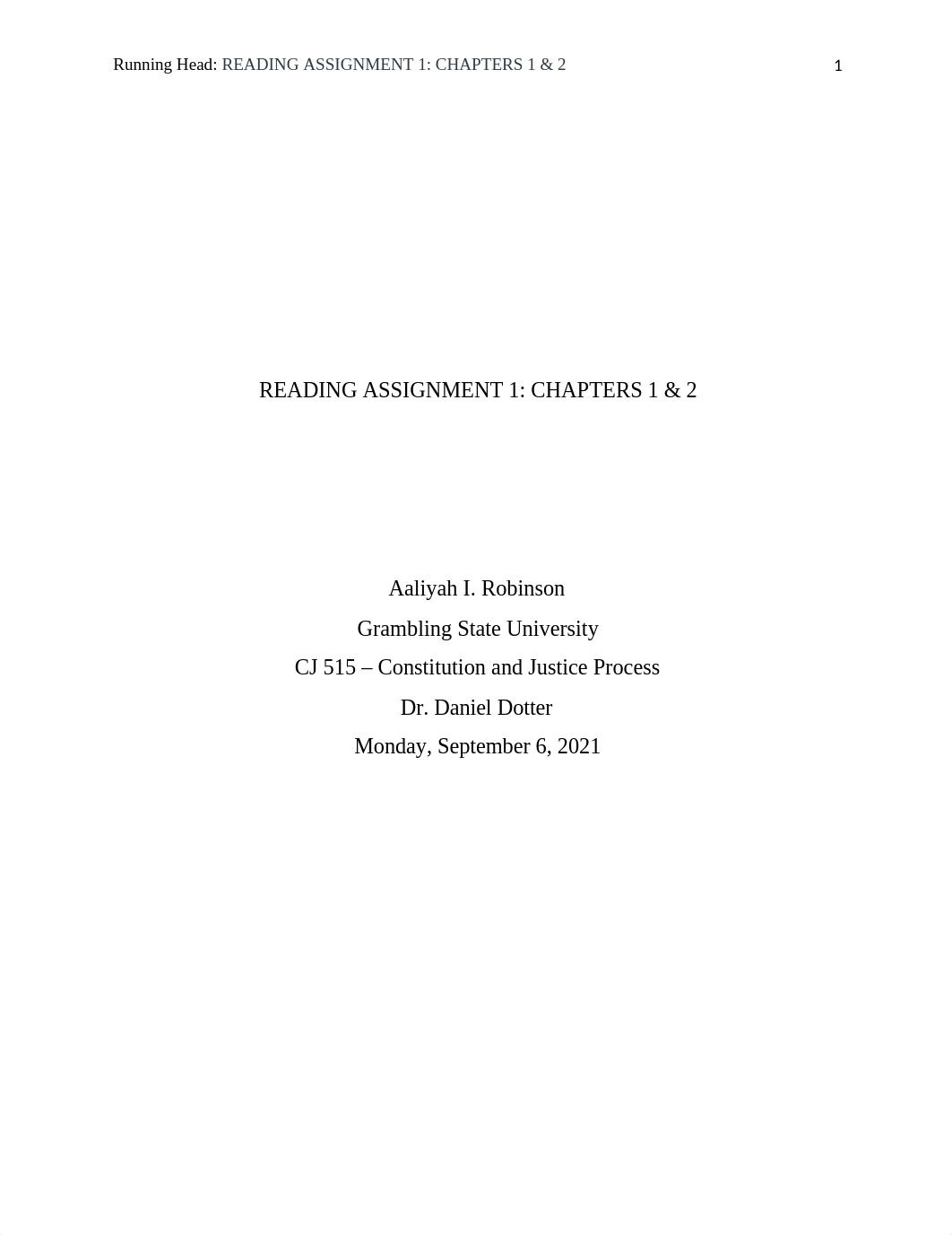 Running Head: READING ASSIGNMENT 1: CHAPTERS 1 & 2 1

READING ASSIGNMENT 1: CHAPTERS 1 & 2

Aaliyah I. Robinson

Grambling State University

CJ 515 – Constitution and Justice Process

Dr. Daniel Dotter

Monday, September 6, 2021